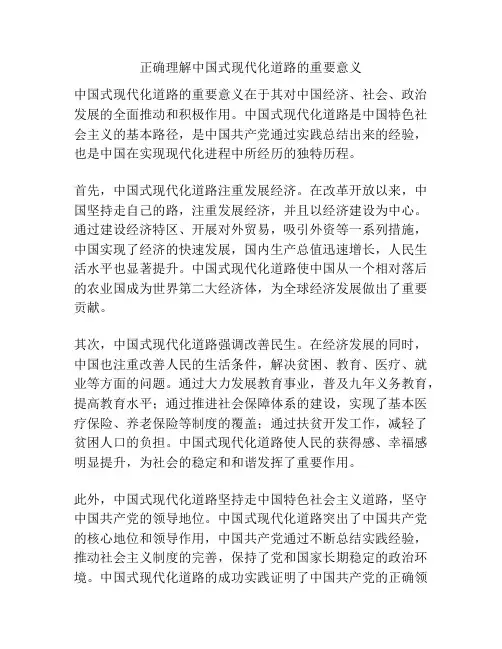 正确理解中国式现代化道路的重要意义

中国式现代化道路的重要意义在于其对中国经济、社会、政治发展的全面推动和积极作用。中国式现代化道路是中国特色社会主义的基本路径，是中国共产党通过实践总结出来的经验，也是中国在实现现代化进程中所经历的独特历程。

首先，中国式现代化道路注重发展经济。在改革开放以来，中国坚持走自己的路，注重发展经济，并且以经济建设为中心。通过建设经济特区、开展对外贸易，吸引外资等一系列措施，中国实现了经济的快速发展，国内生产总值迅速增长，人民生活水平也显著提升。中国式现代化道路使中国从一个相对落后的农业国成为世界第二大经济体，为全球经济发展做出了重要贡献。

其次，中国式现代化道路强调改善民生。在经济发展的同时，中国也注重改善人民的生活条件，解决贫困、教育、医疗、就业等方面的问题。通过大力发展教育事业，普及九年义务教育，提高教育水平；通过推进社会保障体系的建设，实现了基本医疗保险、养老保险等制度的覆盖；通过扶贫开发工作，减轻了贫困人口的负担。中国式现代化道路使人民的获得感、幸福感明显提升，为社会的稳定和和谐发挥了重要作用。

此外，中国式现代化道路坚持走中国特色社会主义道路，坚守中国共产党的领导地位。中国式现代化道路突出了中国共产党的核心地位和领导作用，中国共产党通过不断总结实践经验，推动社会主义制度的完善，保持了党和国家长期稳定的政治环境。中国式现代化道路的成功实践证明了中国共产党的正确领